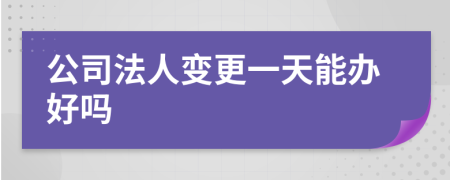 公司法人变更一天能办好吗